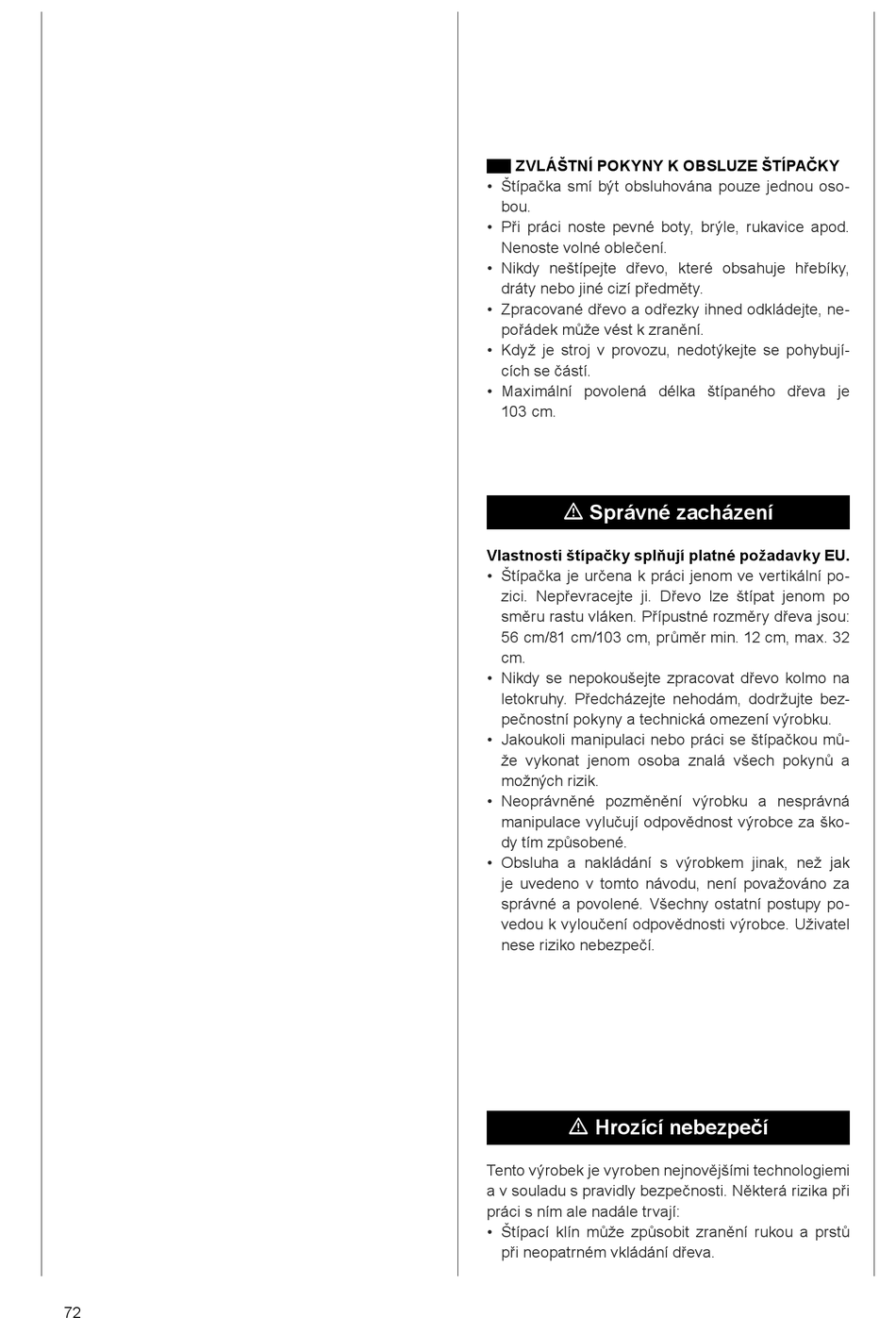 ZVLÁŠTNÍ POKYNY K OBSLUZE ŠTÍPAČKY
• Štípačka smí být obsluhována pouze jednou osobou.
• Při práci noste pevné boty, brýle, rukavice apod. Nenoste volné oblečení.
• Nikdy neštípejte dřevo, které obsahuje hřebíky, dráty nebo jiné cizí předměty.
• Zpracované dřevo a odřezky ihned odkládejte, nepořádek může vést k zranění.
• Když je stroj v provozu, nedotýkejte se pohybujících se částí.
• Maximální povolená délka štípaného dřeva je 103 cm.

⚠ Správné zacházení

Vlastnosti štípačky splňují platné požadavky EU.
• Štípačka je určena k práci jenom ve vertikální pozici. Nepřevracejte ji. Dřevo lze štípat jenom po směru rastu vláken. Přípustné rozměry dřeva jsou: 56 cm/81 cm/103 cm, průměr min. 12 cm, max. 32 cm.
• Nikdy se nepokoušejte zpracovat dřevo kolmo na letokruhy. Předcházejte nehodám, dodržujte bezpečnostní pokyny a technická omezení výrobku.
• Jakoukoli manipulaci nebo práci se štípačkou může vykonat jenom osoba znalá všech pokynů a možných rizik.
• Neoprávněné pozměnění výrobku a nesprávná manipulace vylučují odpovědnost výrobce za škody tím způsobené.
• Obsluha a nakládání s výrobkem jinak, než jak je uvedeno v tomto návodu, není považováno za správné a povolené. Všechny ostatní postupy povedou k vyloučení odpovědnosti výrobce. Uživatel nese riziko nebezpečí.

⚠ Hrozící nebezpečí

Tento výrobek je vyroben nejnovějšími technologiemi a v souladu s pravidly bezpečnosti. Některá rizika při práci s ním ale nadále trvají:
• Štípací klín může způsobit zranění rukou a prstů při neopatrném vkládání dřeva.

72